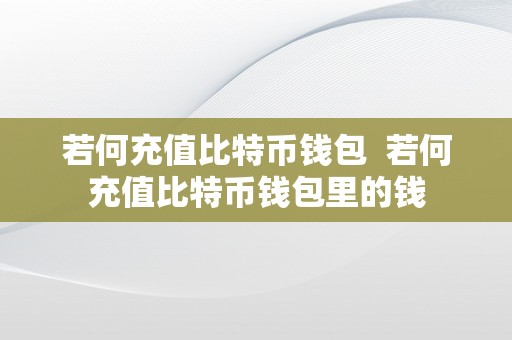 若何充值比特币钱包  若何充值比特币钱包里的钱